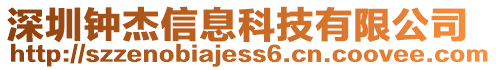 深圳钟杰信息科技有限公司
http://szzenobiajess6.cn.coovee.com